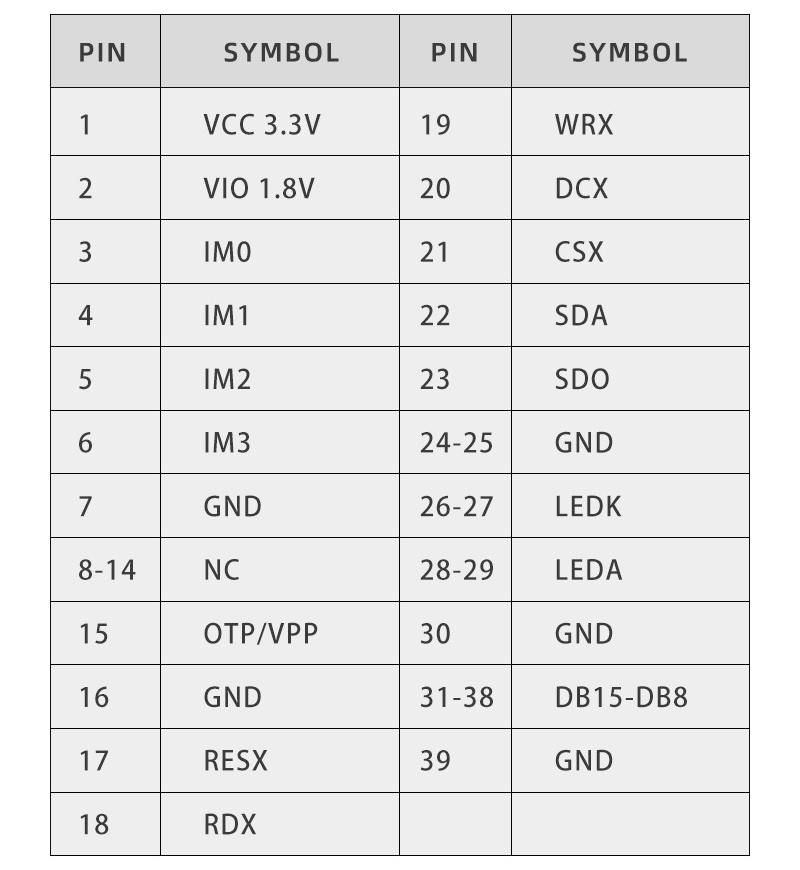 | PIN | SYMBOL | PIN | SYMBOL |
|---|---|---|---|
| 1 | VCC 3.3V | 19 | WRX |
| 2 | VIO 1.8V | 20 | DCX |
| 3 | IM0 | 21 | CSX |
| 4 | IM1 | 22 | SDA |
| 5 | IM2 | 23 | SDO |
| 6 | IM3 | 24-25 | GND |
| 7 | GND | 26-27 | LEDK |
| 8-14 | NC | 28-29 | LEDA |
| 15 | OTP/VPP | 30 | GND |
| 16 | GND | 31-38 | DB15-DB8 |
| 17 | RESX | 39 | GND |
| 18 | RDX | | |